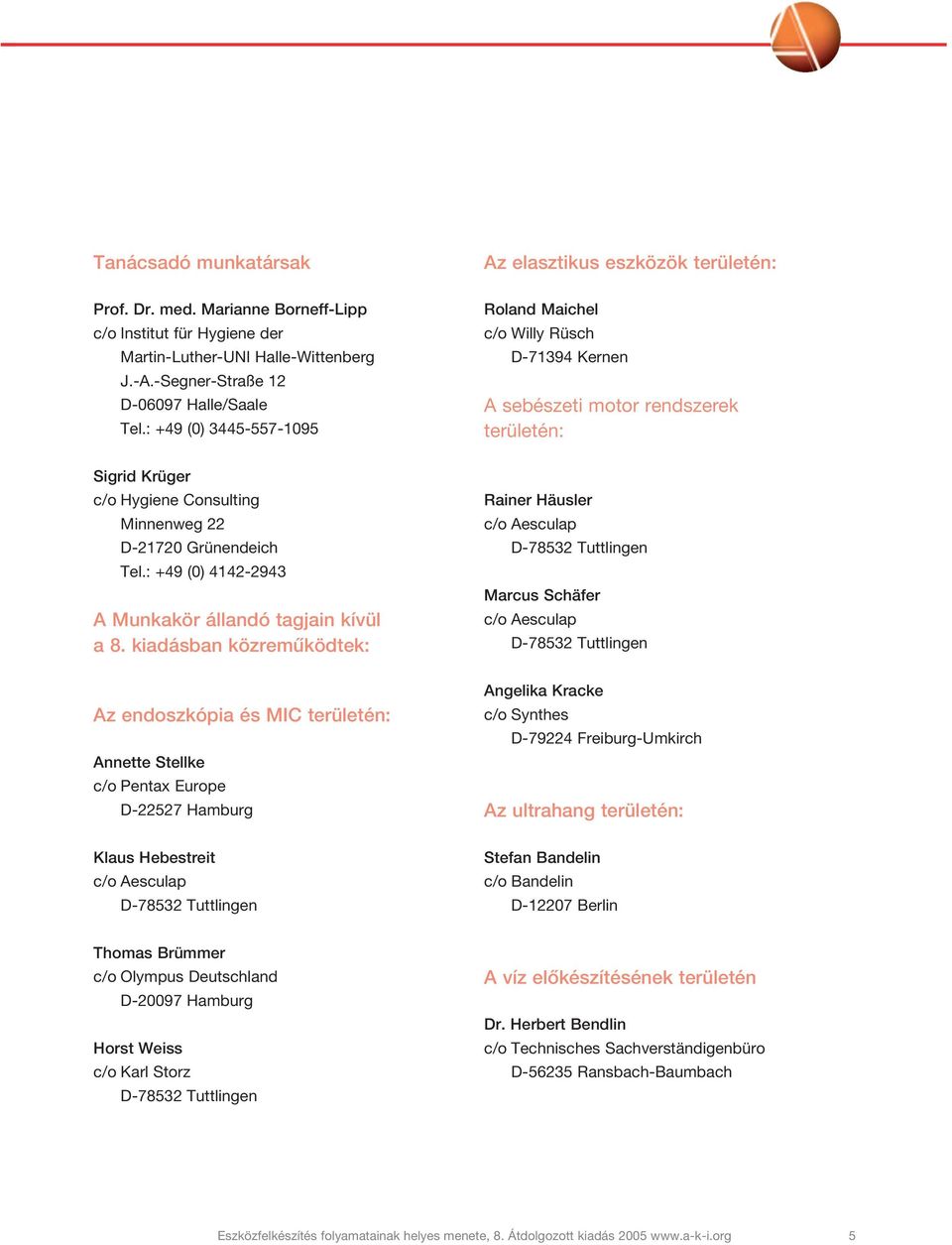 Tanácsadó munkatársak

Prof. Dr. med. Marianne Borneff-Lipp
c/o Institut für Hygiene der
Martin-Luther-UNI Halle-Wittenberg
J.-A.-Segner-Straße 12
D-06097 Halle/Saale
Tel.: +49 (0) 3445-557-1095

Sigrid Krüger
c/o Hygiene Consulting
Minnenweg 22
D-21720 Grünendeich
Tel.: +49 (0) 4142-2943

A Munkakör állandó tagjain kívül a 8. kiadásban közreműködtek:

Az endoszkópia és MIC területén:

Annette Stellke
c/o Pentax Europe
D-22527 Hamburg

Klaus Hebestreit
c/o Aesculap
D-78532 Tuttlingen

Thomas Brümmer
c/o Olympus Deutschland
D-20097 Hamburg

Horst Weiss
c/o Karl Storz
D-78532 Tuttlingen

Az elasztikus eszközök területén:

Roland Maichel
c/o Willy Rüsch
D-71394 Kernen

A sebészeti motor rendszerek területén:

Rainer Häusler
c/o Aesculap
D-78532 Tuttlingen

Marcus Schäfer
c/o Aesculap
D-78532 Tuttlingen

Angelika Kracke
c/o Synthes
D-79224 Freiburg-Umkirch

Az ultrahang területén:

Stefan Bandelin
c/o Bandelin
D-12207 Berlin

A víz előkészítésének területén

Dr. Herbert Bendlin
c/o Technisches Sachverständigenbüro
D-56235 Ransbach-Baumbach

Eszközfelkészítés folyamatainak helyes menete, 8. Átdolgozott kiadás 2005 www.a-k-i.org 5